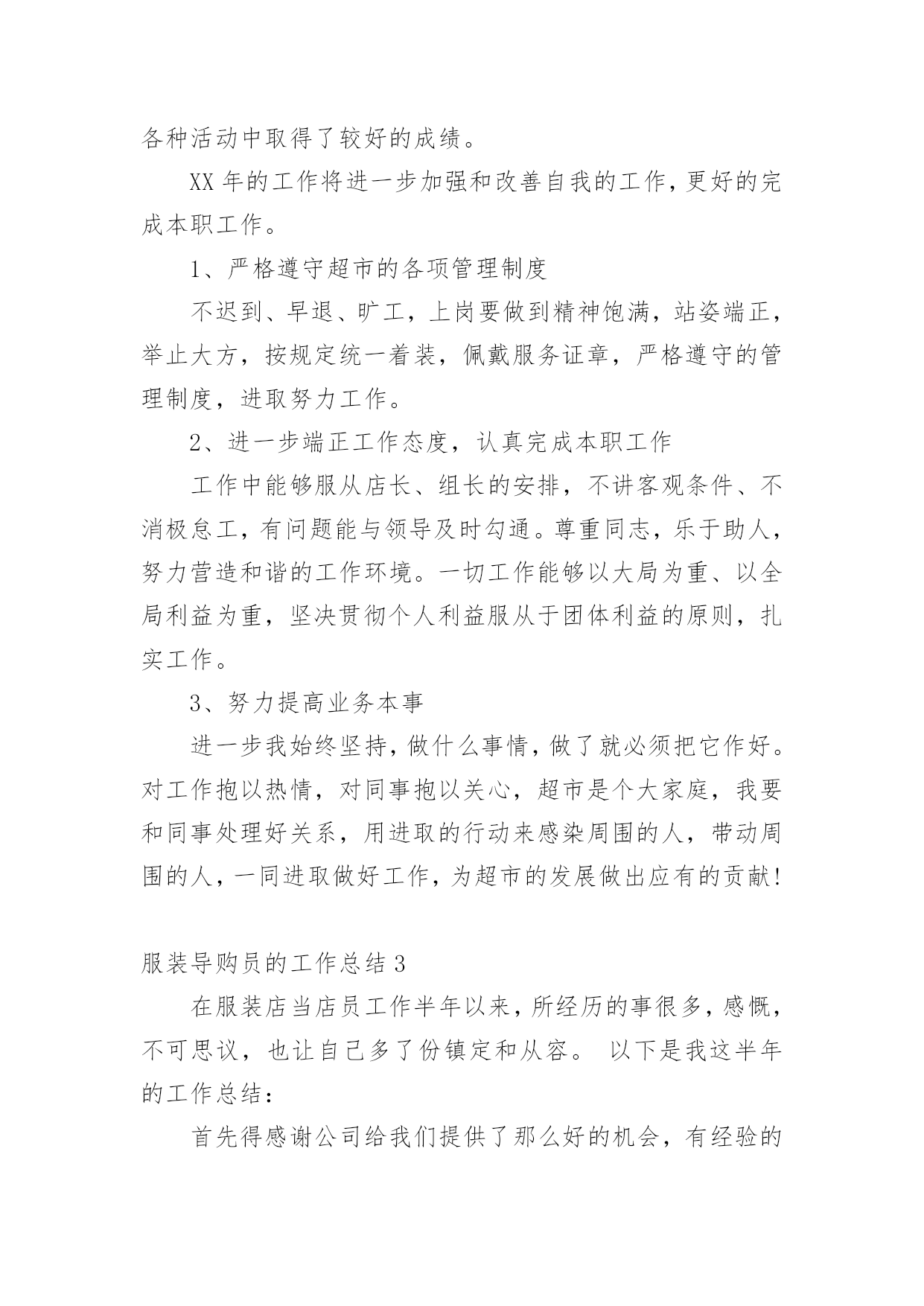 各种活动中取得了较好的成绩。

XX 年的工作将进一步加强和改善自我的工作，更好的完成本职工作。

1、严格遵守超市的各项管理制度

不迟到、早退、旷工，上岗要做到精神饱满，站姿端正，举止大方，按规定统一着装，佩戴服务证章，严格遵守的管理制度，进取努力工作。

2、进一步端正工作态度，认真完成本职工作

工作中能够服从店长、组长的安排，不讲客观条件、不消极怠工，有问题能与领导及时勾通。尊重同志，乐于助人，努力营造和谐的工作环境。一切工作能够以大局为重、以全局利益为重，坚决贯彻个人利益服从于团体利益的原则，扎实工作。

3、努力提高业务本事

进一步我始终坚持，做什么事情，做了就必须把它作好。对工作抱以热情，对同事抱以关心，超市是个大家庭，我要和同事处理好关系，用进取的行动来感染周围的人，带动周围的人，一同进取做好工作，为超市的发展做出应有的贡献！

服装导购员的工作总结 3

在服装店当店员工作半年以来，所经历的事很多，感慨，不可思议，也让自己多了份镇定和从容。 以下是我这半年的工作总结：

首先得感谢公司给我们提供了那么好的机会，有经验的